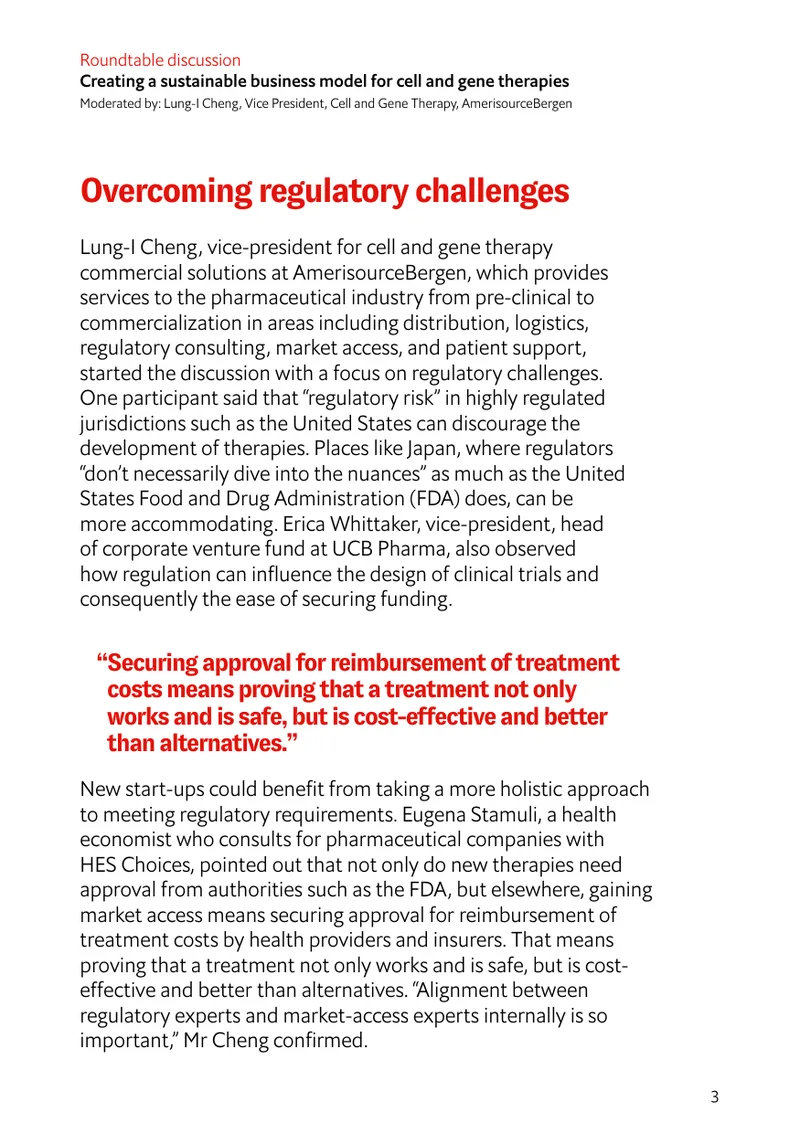 Roundtable discussion
Creating a sustainable business model for cell and gene therapies
Moderated by: Lung-I Cheng, Vice President, Cell and Gene Therapy, AmerisourceBergen

Overcoming regulatory challenges

Lung-I Cheng, vice-president for cell and gene therapy commercial solutions at AmerisourceBergen, which provides services to the pharmaceutical industry from pre-clinical to commercialization in areas including distribution, logistics, regulatory consulting, market access, and patient support, started the discussion with a focus on regulatory challenges. One participant said that "regulatory risk" in highly regulated jurisdictions such as the United States can discourage the development of therapies. Places like Japan, where regulators "don't necessarily dive into the nuances" as much as the United States Food and Drug Administration (FDA) does, can be more accommodating. Erica Whittaker, vice-president, head of corporate venture fund at UCB Pharma, also observed how regulation can influence the design of clinical trials and consequently the ease of securing funding.

"Securing approval for reimbursement of treatment costs means proving that a treatment not only works and is safe, but is cost-effective and better than alternatives."

New start-ups could benefit from taking a more holistic approach to meeting regulatory requirements. Eugena Stamuli, a health economist who consults for pharmaceutical companies with HES Choices, pointed out that not only do new therapies need approval from authorities such as the FDA, but elsewhere, gaining market access means securing approval for reimbursement of treatment costs by health providers and insurers. That means proving that a treatment not only works and is safe, but is cost-effective and better than alternatives. "Alignment between regulatory experts and market-access experts internally is so important," Mr Cheng confirmed.

3